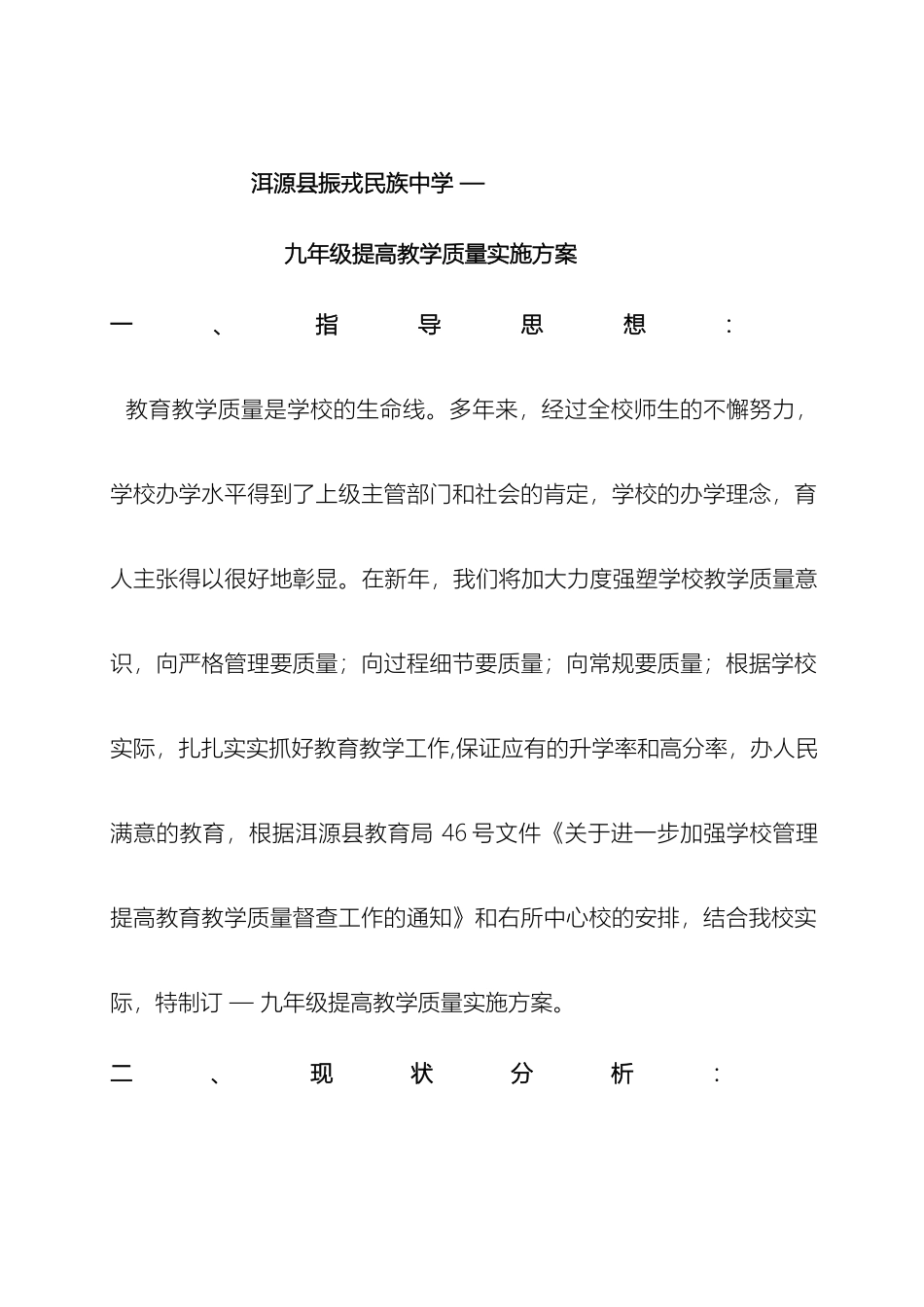 洱源县振戎民族中学 —

九年级提高教学质量实施方案

一、指导思想：

教育教学质量是学校的生命线。多年来，经过全校师生的不懈努力，学校办学水平得到了上级主管部门和社会的肯定，学校的办学理念，育人主张得以很好地彰显。在新年，我们将加大力度强塑学校教学质量意识，向严格管理要质量；向过程细节要质量；向常规要质量；根据学校实际，扎扎实实抓好教育教学工作,保证应有的升学率和高分率，办人民满意的教育，根据洱源县教育局 46 号文件《关于进一步加强学校管理提高教育教学质量督查工作的通知》和右所中心校的安排，结合我校实际，特制订 — 九年级提高教学质量实施方案。

二、现状分析：